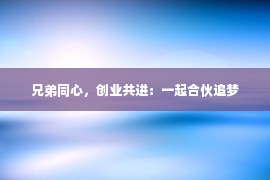 兄弟同心，创业共进：一起合伙追梦